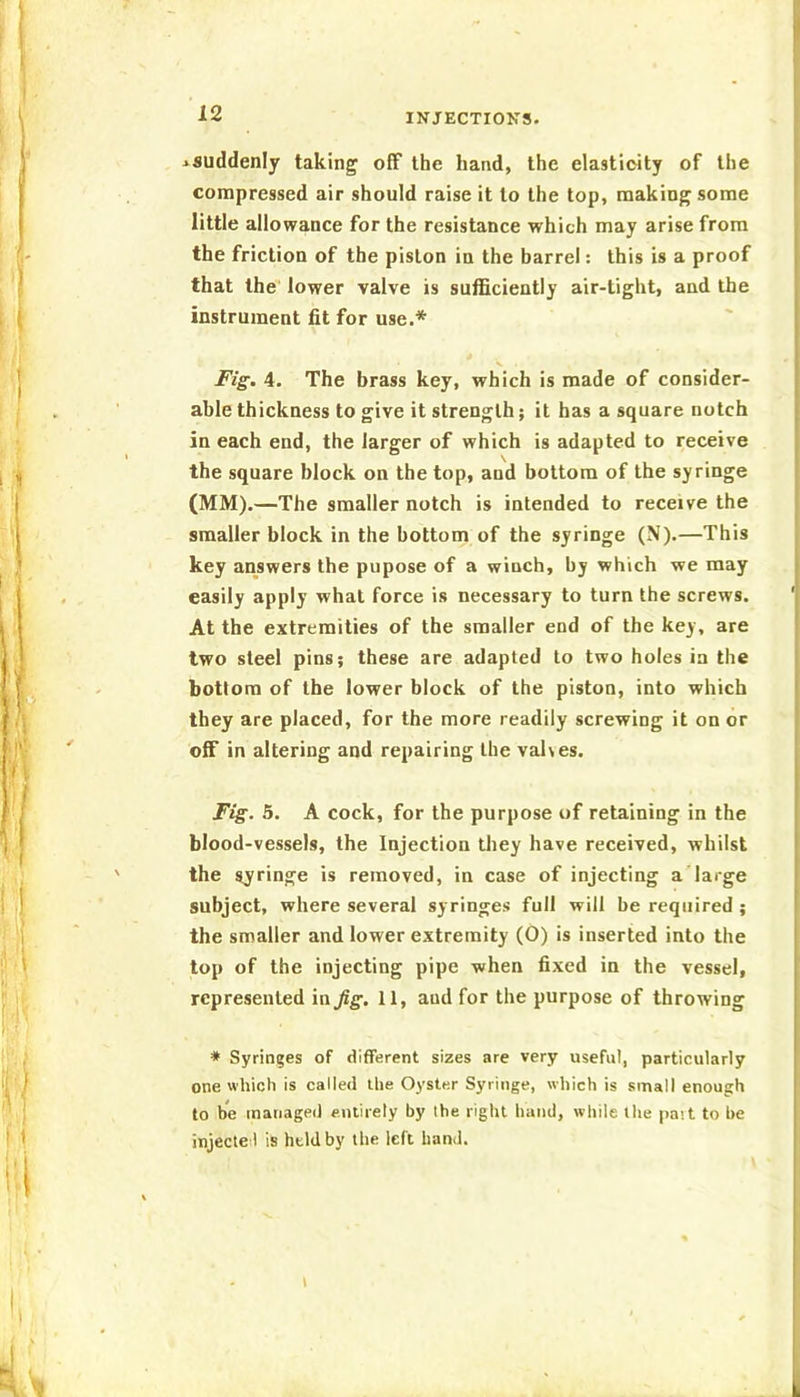 12 INJECTIONS.

suddenly taking off the hand, the elasticity of the compressed air should raise it to the top, making some little allowance for the resistance which may arise from the friction of the piston in the barrel: this is a proof that the lower valve is sufficiently air-tight, and the instrument fit for use.*

Fig. 4. The brass key, which is made of considerable thickness to give it strength; it has a square notch in each end, the larger of which is adapted to receive the square block on the top, and bottom of the syringe (MM).—The smaller notch is intended to receive the smaller block in the bottom of the syringe (N).—This key answers the pupose of a winch, by which we may easily apply what force is necessary to turn the screws. At the extremities of the smaller end of the key, are two steel pins; these are adapted to two holes in the bottom of the lower block of the piston, into which they are placed, for the more readily screwing it on or off in altering and repairing the valves.

Fig. 5. A cock, for the purpose of retaining in the blood-vessels, the Injection they have received, whilst the syringe is removed, in case of injecting a large subject, where several syringes full will be required; the smaller and lower extremity (O) is inserted into the top of the injecting pipe when fixed in the vessel, represented in fig. 11, and for the purpose of throwing

* Syringes of different sizes are very useful, particularly one which is called the Oyster Syringe, which is small enough to be managed entirely by the right hand, while the part to be injected is held by the left hand.